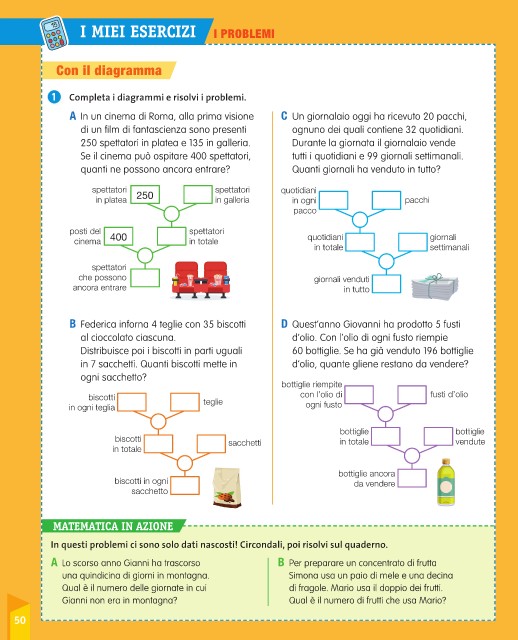 I MIEI ESERCIZI I PROBLEMI

Con il diagramma

1 Completa i diagrammi e risolvi i problemi.

A In un cinema di Roma, alla prima visione di un film di fantascienza sono presenti 250 spettatori in platea e 135 in galleria. Se il cinema può ospitare 400 spettatori, quanti ne possono ancora entrare?

spettatori in platea 250
spettatori in galleria
posti del cinema 400
spettatori in totale
spettatori che possono ancora entrare

B Federica inforna 4 teglie con 35 biscotti al cioccolato ciascuna. Distribuisce poi i biscotti in parti uguali in 7 sacchetti. Quanti biscotti mette in ogni sacchetto?

biscotti in ogni teglia
teglie
biscotti in totale
sacchetti
biscotti in ogni sacchetto

C Un giornalaio oggi ha ricevuto 20 pacchi, ognuno dei quali contiene 32 quotidiani. Durante la giornata il giornalaio vende tutti i quotidiani e 99 giornali settimanali. Quanti giornali ha venduto in tutto?

quotidiani in ogni pacco
pacchi
quotidiani in totale
giornali settimanali
giornali venduti in tutto

D Quest'anno Giovanni ha prodotto 5 fusti d'olio. Con l'olio di ogni fusto riempie 60 bottiglie. Se ha già venduto 196 bottiglie d'olio, quante gliene restano da vendere?

bottiglie riempite con l'olio di ogni fusto
fusti d'olio
bottiglie in totale
bottiglie vendute
bottiglie ancora da vendere

MATEMATICA IN AZIONE

In questi problemi ci sono solo dati nascosti! Circondali, poi risolvi sul quaderno.

A Lo scorso anno Gianni ha trascorso una quindicina di giorni in montagna. Qual è il numero delle giornate in cui Gianni non era in montagna?

B Per preparare un concentrato di frutta Simona usa un paio di mele e una decina di fragole. Mario usa il doppio dei frutti. Qual è il numero di frutti che usa Mario?

50